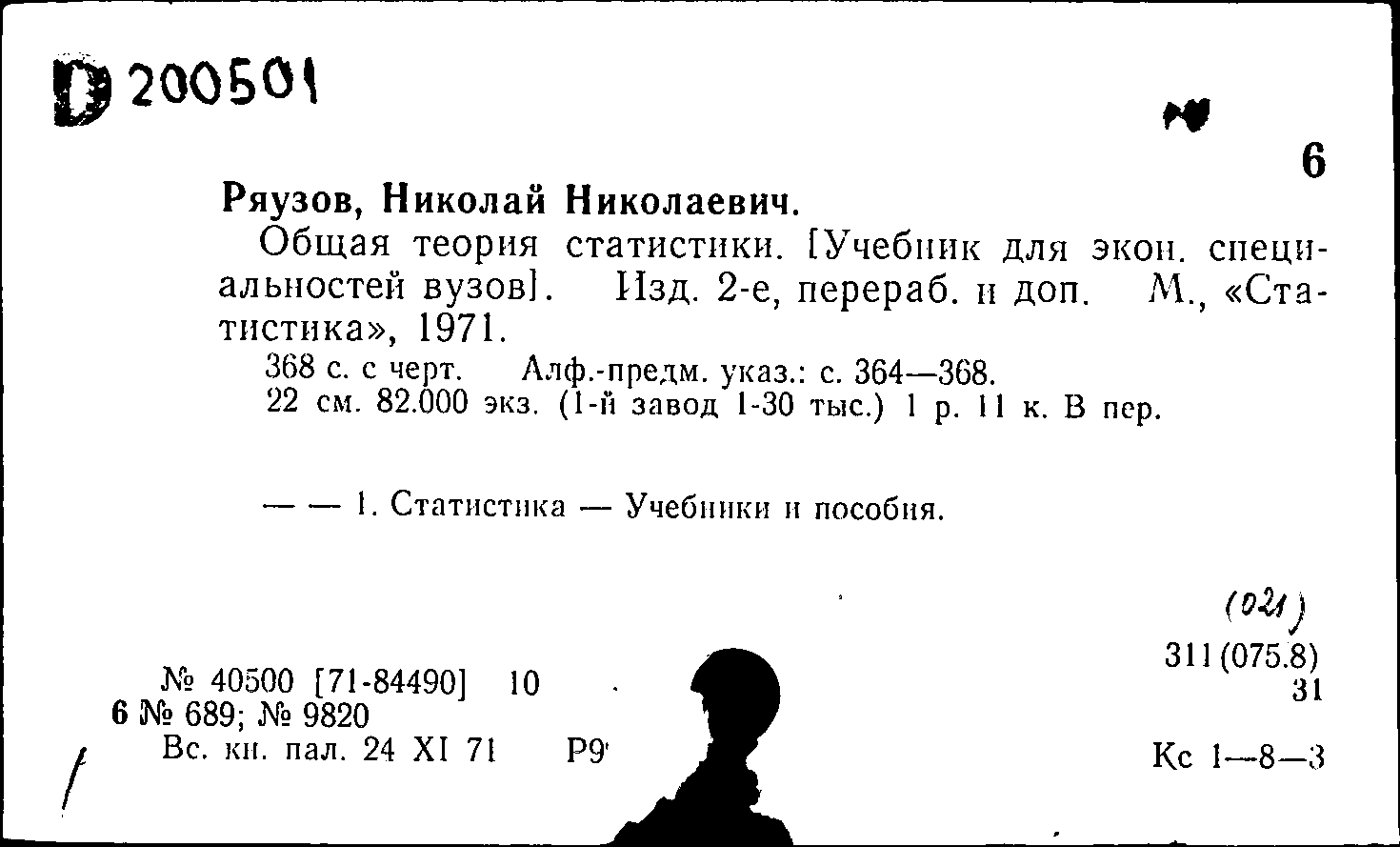 D 200501

6

Ряузов, Николай Николаевич.

Общая теория статистики. [Учебник для экон. специальностей вузов]. Изд. 2-е, перераб. и доп. М., «Статистика», 1971.

368 с. с черт. Алф.-предм. указ.: с. 364—368.
22 см. 82.000 экз. (1-й завод 1-30 тыс.) 1 р. 11 к. В пер.

— — 1. Статистика — Учебники и пособия.

(021)

311(075.8)
31

№ 40500 [71-84490] 10
6 № 689; № 9820
Вс. кн. пал. 24 XI 71 Р9

Кс 1—8—3